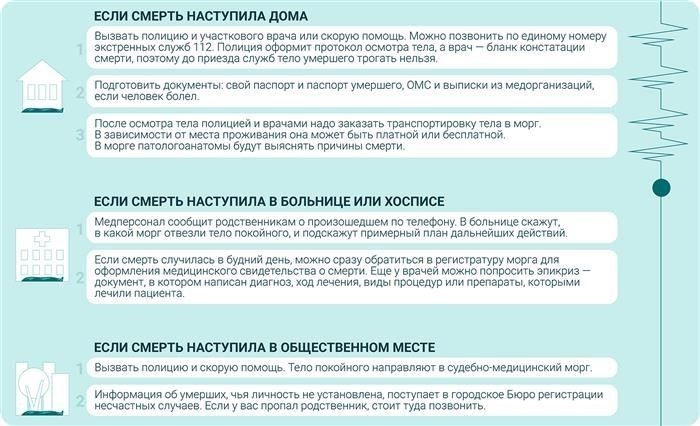 ЕСЛИ СМЕРТЬ НАСТУПИЛА ДОМА

1 Вызвать полицию и участкового врача или скорую помощь. Можно позвонить по единому номеру экстренных служб 112. Полиция оформит протокол осмотра тела, а врач — бланк констатации смерти, поэтому до приезда служб тело умершего трогать нельзя.

2 Подготовить документы: свой паспорт и паспорт умершего, ОМС и выписки из медорганизаций, если человек болел.

3 После осмотра тела полицией и врачами надо заказать транспортировку тела в морг. В зависимости от места проживания она может быть платной или бесплатной. В морге патологоанатомы будут выяснять причины смерти.

ЕСЛИ СМЕРТЬ НАСТУПИЛА В БОЛЬНИЦЕ ИЛИ ХОСПИСЕ

1 Медперсонал сообщит родственникам о произошедшем по телефону. В больнице скажут, в какой морг отвезли тело покойного, и подскажут примерный план дальнейших действий.

2 Если смерть случилась в будний день, можно сразу обратиться в регистратуру морга для оформления медицинского свидетельства о смерти. Еще у врачей можно попросить эпикриз — документ, в котором написан диагноз, ход лечения, виды процедур или препараты, которыми лечили пациента.

ЕСЛИ СМЕРТЬ НАСТУПИЛА В ОБЩЕСТВЕННОМ МЕСТЕ

1 Вызвать полицию и скорую помощь. Тело покойного направляют в судебно-медицинский морг.

2 Информация об умерших, чья личность не установлена, поступает в городское Бюро регистрации несчастных случаев. Если у вас пропал родственник, стоит туда позвонить.